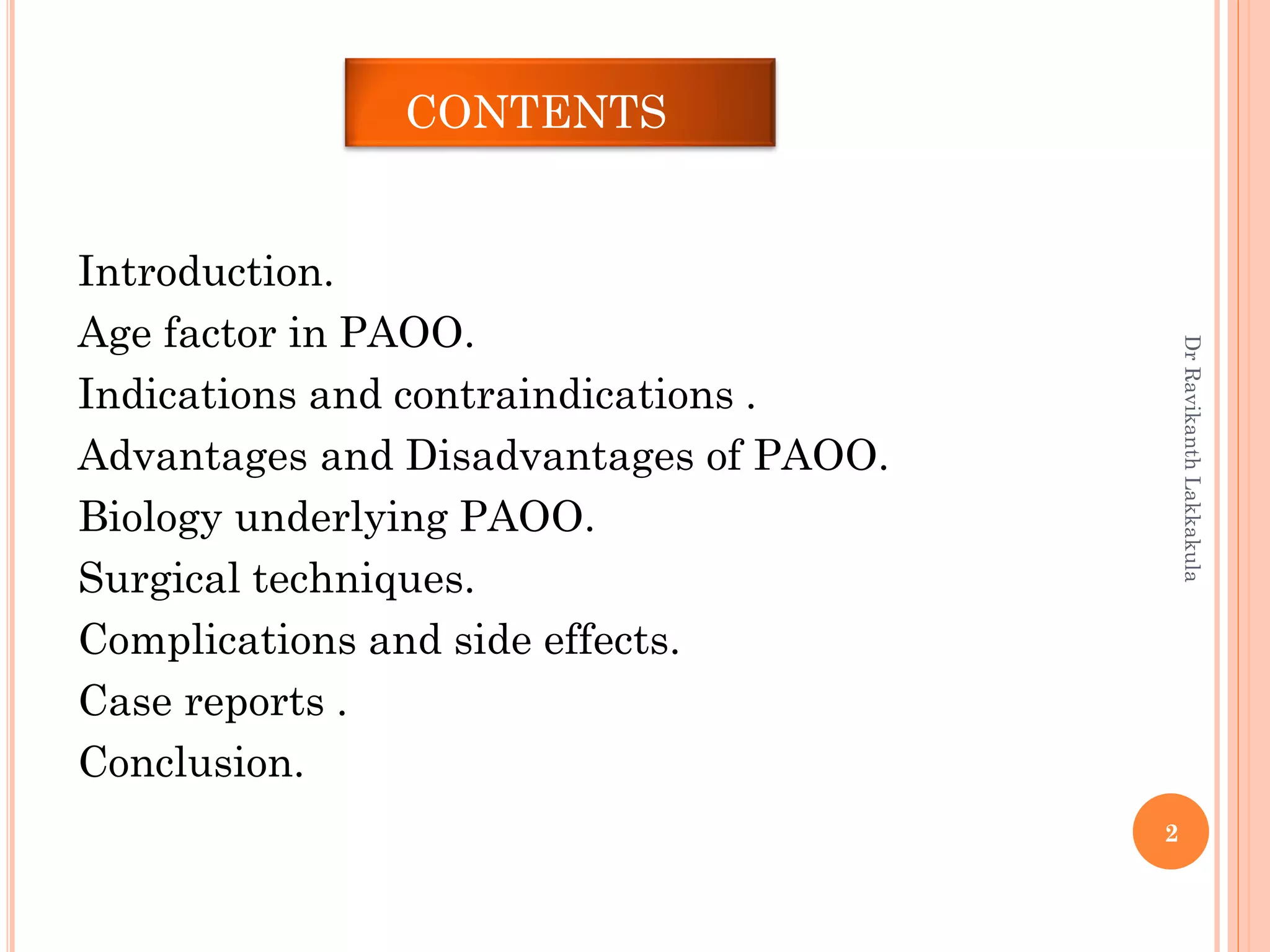 CONTENTS

Introduction.
Age factor in PAOO.
Indications and contraindications .
Advantages and Disadvantages of PAOO.
Biology underlying PAOO.
Surgical techniques.
Complications and side effects.
Case reports .
Conclusion.

Dr Ravikanth Lakkakula

2